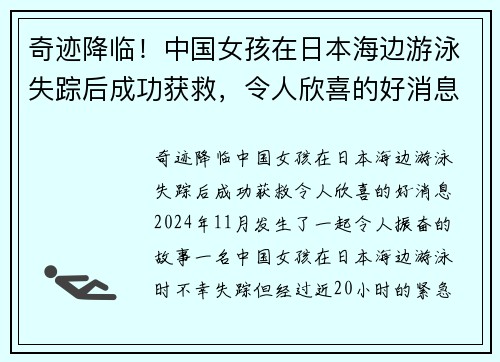 奇迹降临！中国女孩在日本海边游泳失踪后成功获救，令人欣喜的好消息

奇迹降临中国女孩在日本海边游泳失踪后成功获救令人欣喜的好消息2024年11月发生了一起令人振奋的故事一名中国女孩在日本海边游泳时不幸失踪但经过近20小时的紧急